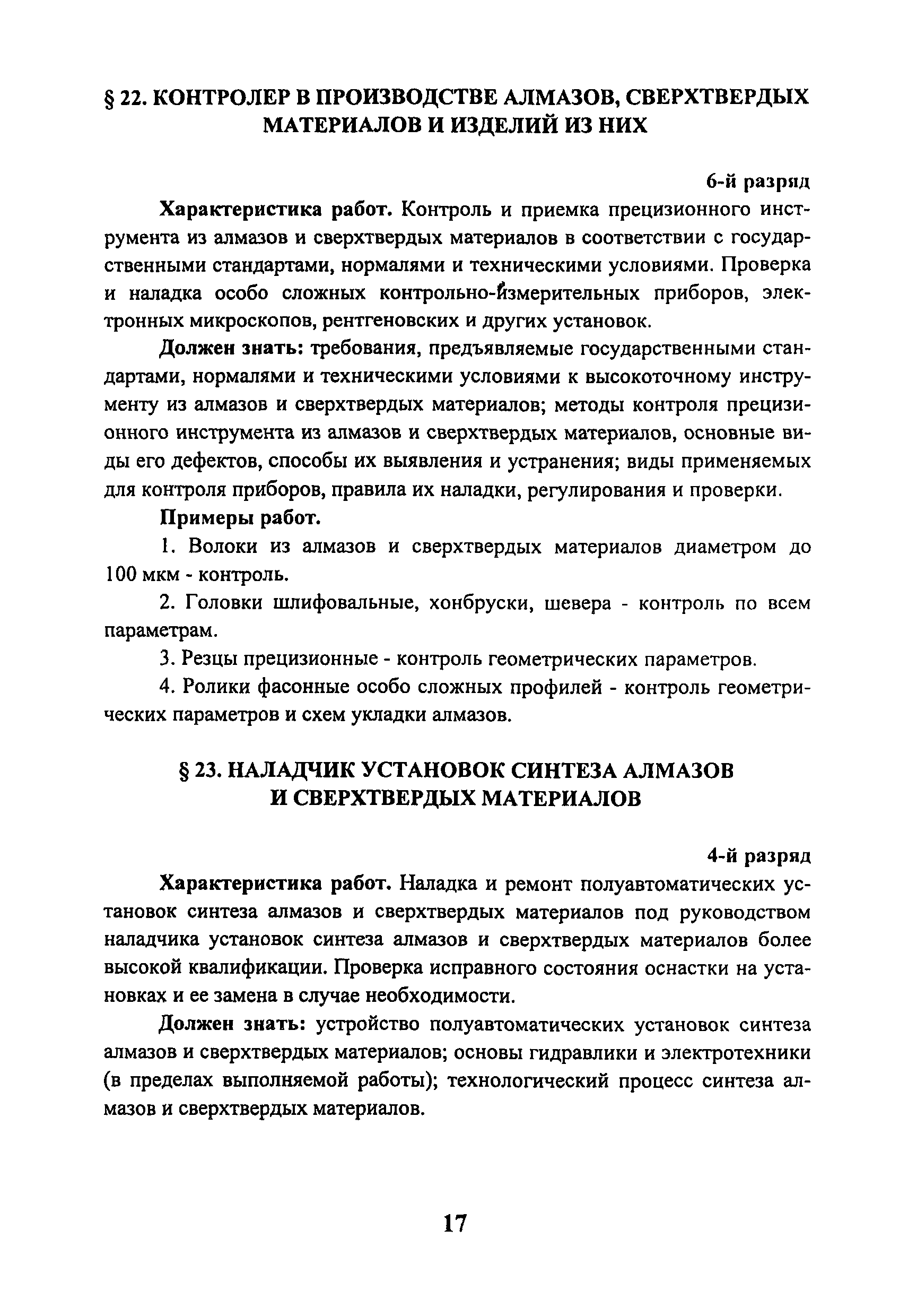 § 22. КОНТРОЛЕР В ПРОИЗВОДСТВЕ АЛМАЗОВ, СВЕРХТВЕРДЫХ МАТЕРИАЛОВ И ИЗДЕЛИЙ ИЗ НИХ

6-й разряд

Характеристика работ. Контроль и приемка прецизионного инструмента из алмазов и сверхтвердых материалов в соответствии с государственными стандартами, нормалями и техническими условиями. Проверка и наладка особо сложных контрольно-измерительных приборов, электронных микроскопов, рентгеновских и других установок.

Должен знать: требования, предъявляемые государственными стандартами, нормалями и техническими условиями к высокоточному инструменту из алмазов и сверхтвердых материалов; методы контроля прецизионного инструмента из алмазов и сверхтвердых материалов, основные виды его дефектов, способы их выявления и устранения; виды применяемых для контроля приборов, правила их наладки, регулирования и проверки.

Примеры работ.

1. Волоки из алмазов и сверхтвердых материалов диаметром до 100 мкм - контроль.

2. Головки шлифовальные, хонбруски, шевера - контроль по всем параметрам.

3. Резцы прецизионные - контроль геометрических параметров.

4. Ролики фасонные особо сложных профилей - контроль геометрических параметров и схем укладки алмазов.

§ 23. НАЛАДЧИК УСТАНОВОК СИНТЕЗА АЛМАЗОВ И СВЕРХТВЕРДЫХ МАТЕРИАЛОВ

4-й разряд

Характеристика работ. Наладка и ремонт полуавтоматических установок синтеза алмазов и сверхтвердых материалов под руководством наладчика установок синтеза алмазов и сверхтвердых материалов более высокой квалификации. Проверка исправного состояния оснастки на установках и ее замена в случае необходимости.

Должен знать: устройство полуавтоматических установок синтеза алмазов и сверхтвердых материалов; основы гидравлики и электротехники (в пределах выполняемой работы); технологический процесс синтеза алмазов и сверхтвердых материалов.

17